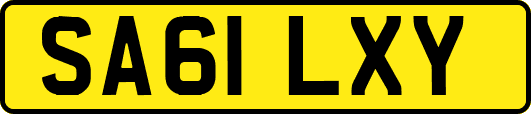 SA61 LXY